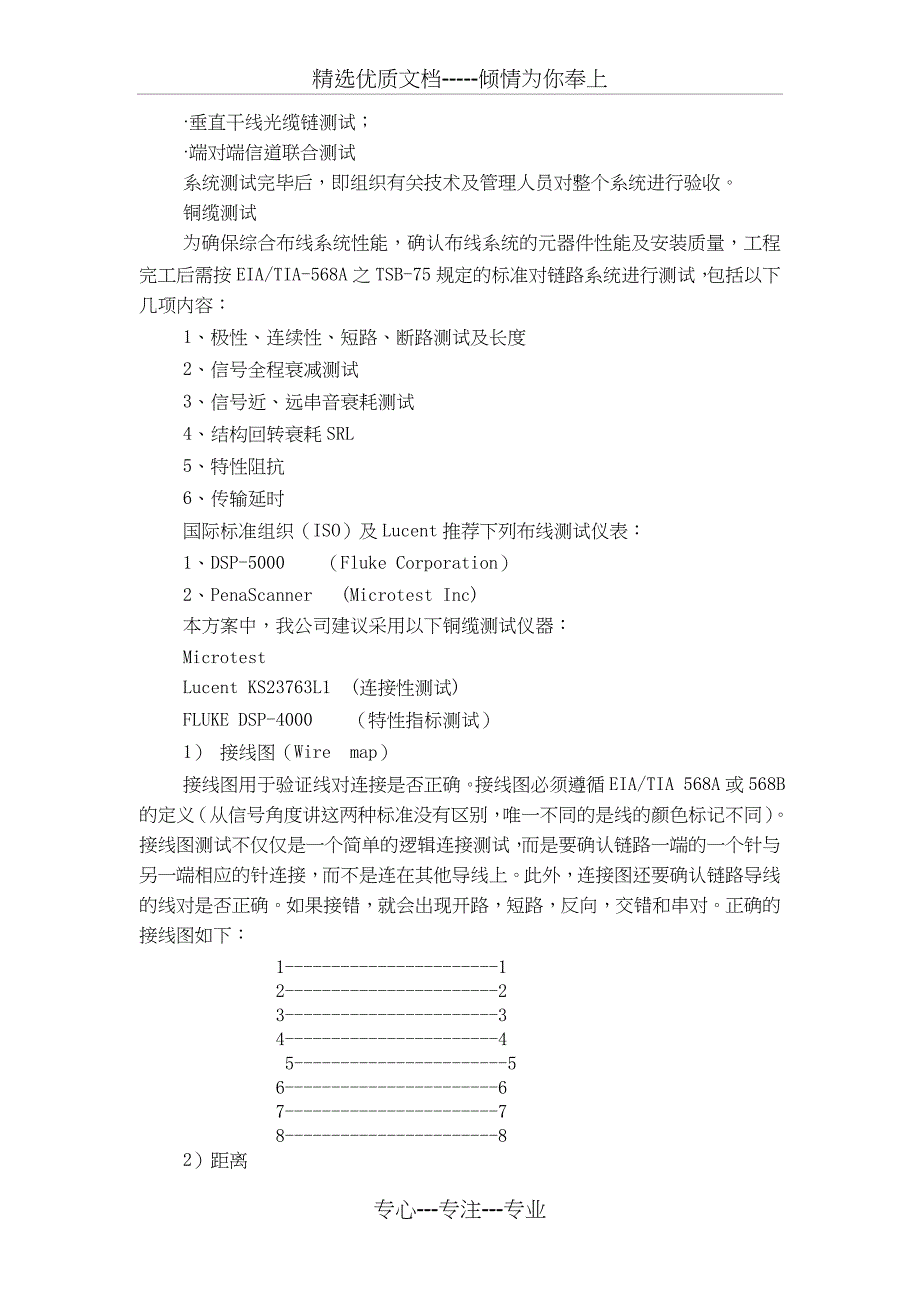 精选优质文档-----倾情为你奉上

·垂直干线光缆链测试；

·端对端信道联合测试

系统测试完毕后，即组织有关技术及管理人员对整个系统进行验收。

铜缆测试

为确保综合布线系统性能，确认布线系统的元器件性能及安装质量，工程完工后需按 EIA/TIA-568A 之 TSB-75 规定的标准对链路系统进行测试，包括以下几项内容：

1、极性、连续性、短路、断路测试及长度

2、信号全程衰减测试

3、信号近、远串音衰耗测试

4、结构回转衰耗 SRL

5、特性阻抗

6、传输延时

国际标准组织（ISO）及 Lucent 推荐下列布线测试仪表：

1、DSP-5000 （Fluke Corporation）

2、PenaScanner （Microtest Inc）

本方案中，我公司建议采用以下铜缆测试仪器：

Microtest

Lucent KS23763L1 （连接性测试）

FLUKE DSP-4000 （特性指标测试）

1） 接线图（Wire map）

接线图用于验证线对连接是否正确。接线图必须遵循 EIA/TIA 568A 或 568B 的定义（从信号角度讲这两种标准没有区别，唯一不同的是线的颜色标记不同）。接线图测试不仅仅是一个简单的逻辑连接测试，而是要确认链路一端的一个针与另一端相应的针连接，而不是连在其他导线上。此外，连接图还要确认链路导线的线对是否正确。如果接错，就会出现开路，短路，反向，交错和串对。正确的接线图如下：

1-----------------------1
2-----------------------2
3-----------------------3
4-----------------------4
5-----------------------5
6-----------------------6
7-----------------------7
8-----------------------8

2）距离

专心---专注---专业